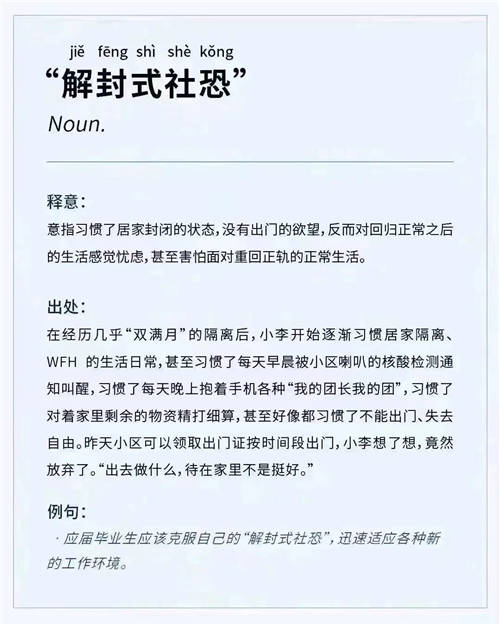 jiě fēng shì shè kǒng
“解封式社恐”
Noun.

释意：
意指习惯了居家封闭的状态，没有出门的欲望，反而对回归正常之后的生活感觉忧虑，甚至害怕面对重回正轨的正常生活。

出处：
在经历几乎“双满月”的隔离后，小李开始逐渐习惯居家隔离、WFH 的生活日常，甚至习惯了每天早晨被小区喇叭的核酸检测通知叫醒，习惯了每天晚上抱着手机各种“我的团长我的团”，习惯了对着家里剩余的物资精打细算，甚至好像都习惯了不能出门、失去自由。昨天小区可以领取出门证按时间段出门，小李想了想，竟然放弃了。“出去做什么，待在家里不是挺好。”

例句：
· 应届毕业生应该克服自己的“解封式社恐”，迅速适应各种新的工作环境。